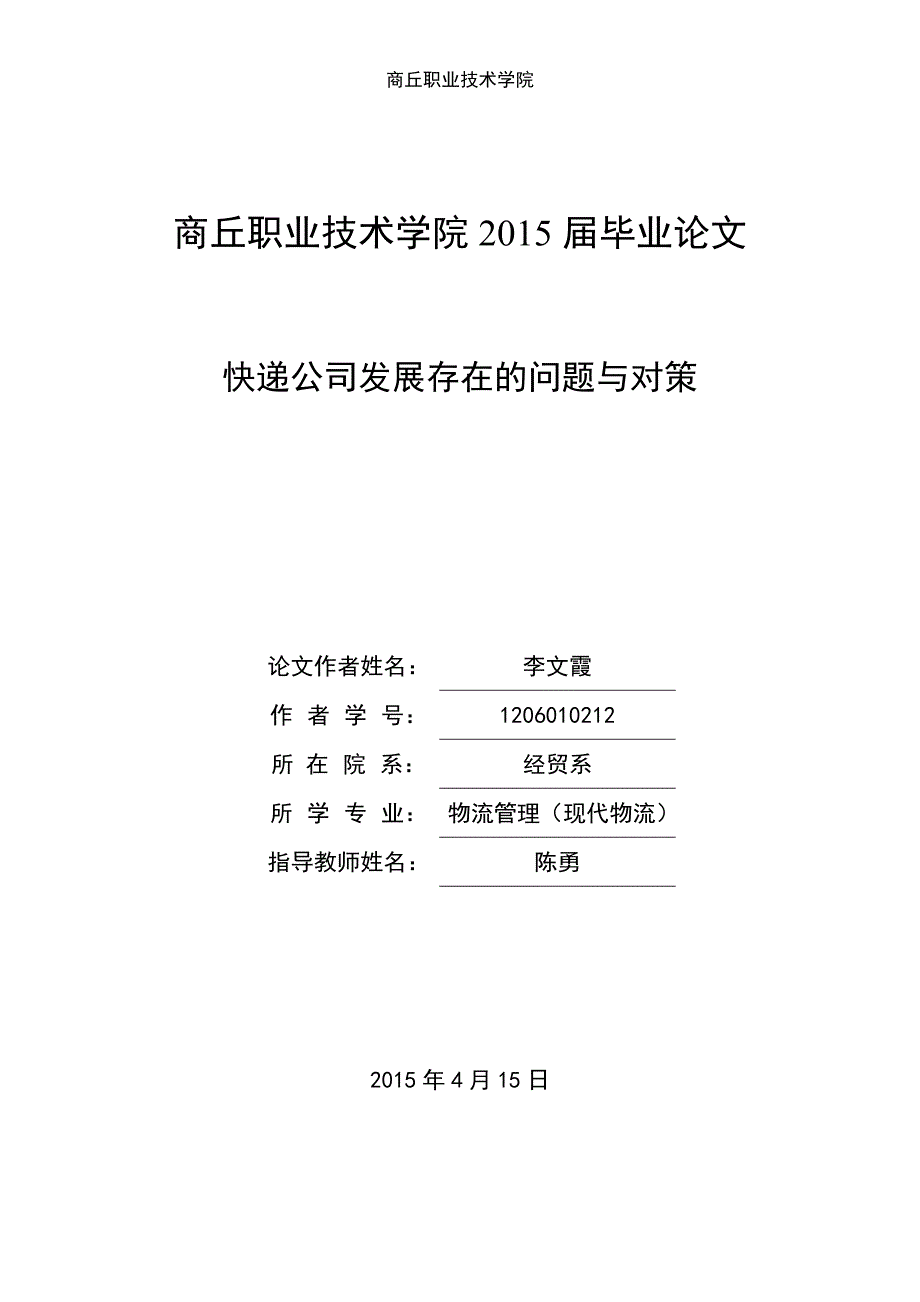 商丘职业技术学院

商丘职业技术学院 2015 届毕业论文

快递公司发展存在的问题与对策

论文作者姓名： 李文霞

作 者 学 号： 1206010212

所 在 院 系： 经贸系

所 学 专 业： 物流管理（现代物流）

指导教师姓名： 陈勇

2015 年 4 月 15 日